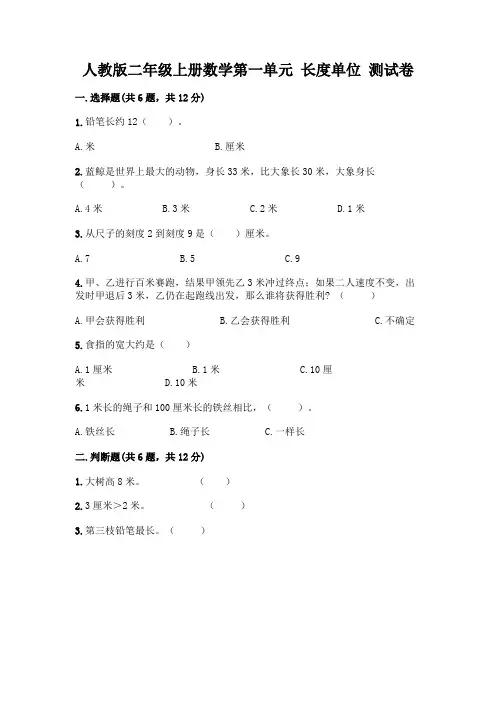 人教版二年级上册数学第一单元 长度单位 测试卷

一.选择题(共6题，共12分)

1.铅笔长约12（　　）。

A.米　　B.厘米

2.蓝鲸是世界上最大的动物，身长33米，比大象长30米，大象身长（　　）。

A.4米　　B.3米　　C.2米　　D.1米

3.从尺子的刻度2到刻度9是（　　）厘米。

A.7　　B.5　　C.9

4.甲、乙进行百米赛跑，结果甲领先乙3米冲过终点；如果二人速度不变，出发时甲退后3米，乙仍在起跑线出发，那么谁将获得胜利？（　　）

A.甲会获得胜利　　B.乙会获得胜利　　C.不确定

5.食指的宽大约是（　　）

A.1厘米　　B.1米　　C.10厘米　　D.10米

6.1米长的绳子和100厘米长的铁丝相比，（　　）。

A.铁丝长　　B.绳子长　　C.一样长

二.判断题(共6题，共12分)

1.大树高8米。　　（　　）

2.3厘米>2米。　　（　　）

3.第三枝铅笔最长。（　　）